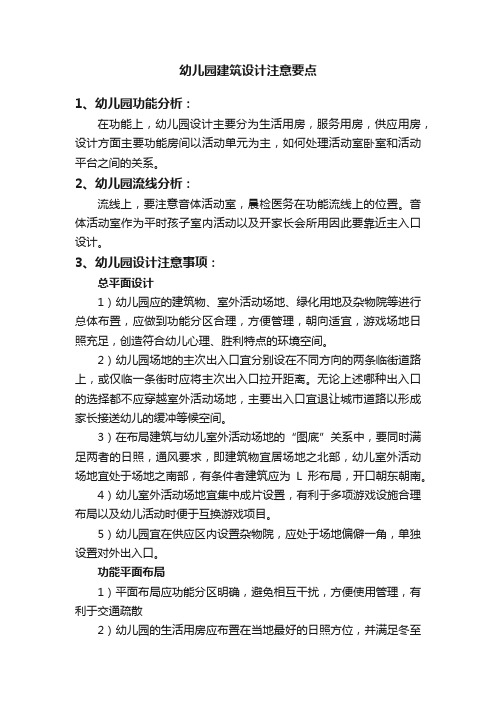 幼儿园建筑设计注意要点

1、幼儿园功能分析：

在功能上，幼儿园设计主要分为生活用房，服务用房，供应用房，设计方面主要功能房间以活动单元为主，如何处理活动室卧室和活动平台之间的关系。

2、幼儿园流线分析：

流线上，要注意音体活动室，晨检医务在功能流线上的位置。音体活动室作为平时孩子室内活动以及开家长会所用因此要靠近主入口设计。

3、幼儿园设计注意事项：

总平面设计

1）幼儿园应的建筑物、室外活动场地、绿化用地及杂物院等进行总体布置，应做到功能分区合理，方便管理，朝向适宜，游戏场地日照充足，创造符合幼儿心理、胜利特点的环境空间。

2）幼儿园场地的主次出入口宜分别设在不同方向的两条临街道路上，或仅临一条街时应将主次出入口拉开距离。无论上述哪种出入口的选择都不应穿越室外活动场地，主要出入口宜退让城市道路以形成家长接送幼儿的缓冲等候空间。

3）在布局建筑与幼儿室外活动场地的“图底”关系中，要同时满足两者的日照，通风要求，即建筑物宜居场地之北部，幼儿室外活动场地宜处于场地之南部，有条件者建筑应为 L 形布局，开口朝东朝南。

4）幼儿室外活动场地宜集中成片设置，有利于多项游戏设施合理布局以及幼儿活动时便于互换游戏项目。

5）幼儿园宜在供应区内设置杂物院，应处于场地偏僻一角，单独设置对外出入口。

功能平面布局

1）平面布局应功能分区明确，避免相互干扰，方便使用管理，有利于交通疏散

2）幼儿园的生活用房应布置在当地最好的日照方位，并满足冬至